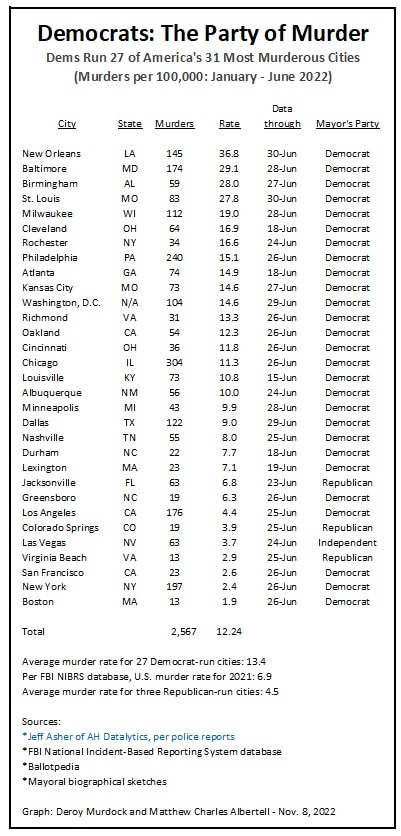 Democrats: The Party of Murder

Dems Run 27 of America's 31 Most Murderous Cities
(Murders per 100,000: January - June 2022)

| City | State | Murders | Rate | Data through | Mayor's Party |
|---|---|---|---|---|---|
| New Orleans | LA | 145 | 36.8 | 30-Jun | Democrat |
| Baltimore | MD | 174 | 29.1 | 28-Jun | Democrat |
| Birmingham | AL | 59 | 28.0 | 27-Jun | Democrat |
| St. Louis | MO | 83 | 27.8 | 30-Jun | Democrat |
| Milwaukee | WI | 112 | 19.0 | 28-Jun | Democrat |
| Cleveland | OH | 64 | 16.9 | 18-Jun | Democrat |
| Rochester | NY | 34 | 16.6 | 24-Jun | Democrat |
| Philadelphia | PA | 240 | 15.1 | 26-Jun | Democrat |
| Atlanta | GA | 74 | 14.9 | 18-Jun | Democrat |
| Kansas City | MO | 73 | 14.6 | 27-Jun | Democrat |
| Washington, D.C. | N/A | 104 | 14.6 | 29-Jun | Democrat |
| Richmond | VA | 31 | 13.3 | 26-Jun | Democrat |
| Oakland | CA | 54 | 12.3 | 26-Jun | Democrat |
| Cincinnati | OH | 36 | 11.8 | 26-Jun | Democrat |
| Chicago | IL | 304 | 11.3 | 26-Jun | Democrat |
| Louisville | KY | 73 | 10.8 | 15-Jun | Democrat |
| Albuquerque | NM | 56 | 10.0 | 24-Jun | Democrat |
| Minneapolis | MI | 43 | 9.9 | 28-Jun | Democrat |
| Dallas | TX | 122 | 9.0 | 29-Jun | Democrat |
| Nashville | TN | 55 | 8.0 | 25-Jun | Democrat |
| Durham | NC | 22 | 7.7 | 18-Jun | Democrat |
| Lexington | MA | 23 | 7.1 | 19-Jun | Democrat |
| Jacksonville | FL | 63 | 6.8 | 23-Jun | Republican |
| Greensboro | NC | 19 | 6.3 | 26-Jun | Democrat |
| Los Angeles | CA | 176 | 4.4 | 25-Jun | Democrat |
| Colorado Springs | CO | 19 | 3.9 | 25-Jun | Republican |
| Las Vegas | NV | 63 | 3.7 | 24-Jun | Independent |
| Virginia Beach | VA | 13 | 2.9 | 25-Jun | Republican |
| San Francisco | CA | 23 | 2.6 | 26-Jun | Democrat |
| New York | NY | 197 | 2.4 | 26-Jun | Democrat |
| Boston | MA | 13 | 1.9 | 26-Jun | Democrat |
| Total | | 2,567 | 12.24 | | |

Average murder rate for 27 Democrat-run cities: 13.4
Per FBI NIBRS database, U.S. murder rate for 2021: 6.9
Average murder rate for three Republican-run cities: 4.5

Sources:
*Jeff Asher of AH Datalytics, per police reports
*FBI National Incident-Based Reporting System database
*Ballotpedia
*Mayoral biographical sketches

Graph: Deroy Murdock and Matthew Charles Albertell - Nov. 8, 2022